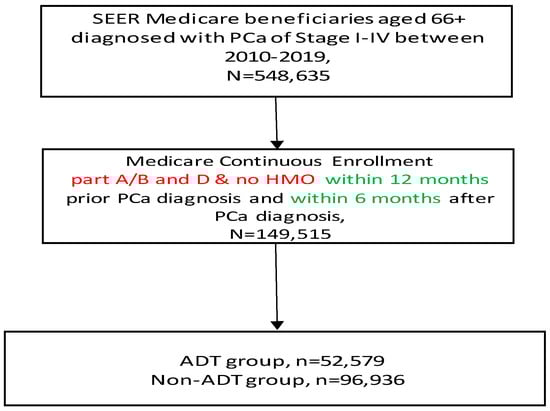 SEER Medicare beneficiaries aged 66+ diagnosed with PCa of Stage I-IV between 2010-2019,
N=548,635

Medicare Continuous Enrollment
part A/B and D & no HMO within 12 months prior PCa diagnosis and within 6 months after PCa diagnosis,
N=149,515

ADT group, n=52,579
Non-ADT group, n=96,936